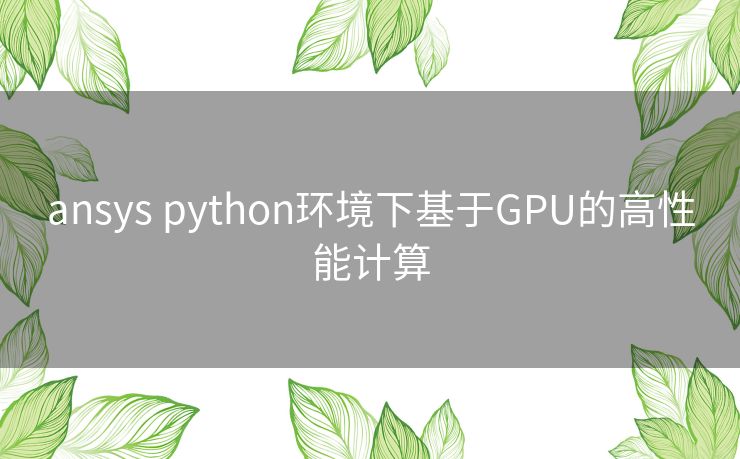 ansys python环境下基于GPU的高性能计算